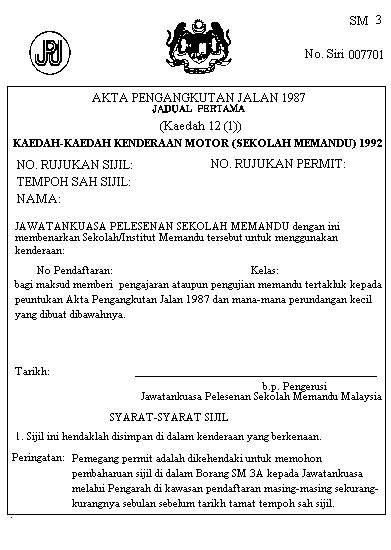 SM 3

JPJ

No. Siri 007701

AKTA PENGANGKUTAN JALAN 1987
JADUAL PERTAMA
(Kaedah 12 (1))
KAEDAH-KAEDAH KENDERAAN MOTOR (SEKOLAH MEMANDU) 1992

NO. RUJUKAN SIJIL: NO. RUJUKAN PERMIT:
TEMPOH SAH SIJIL:
NAMA:

JAWATANKUASA PELESENAN SEKOLAH MEMANDU dengan ini membenarkan Sekolah/Institut Memandu tersebut untuk menggunakan kenderaan:

No Pendaftaran: Kelas:
bagi maksud memberi pengajaran ataupun pengujian memandu tertakluk kepada peuntukan Akta Pengangkutan Jalan 1987 dan mana-mana perundangan kecil yang dibuat dibawahnya.

Tarikh:

b.p. Pengerusi
Jawatankuasa Pelesenan Sekolah Memandu Malaysia

SYARAT-SYARAT SIJIL

1. Sijil ini hendaklah disimpan di dalam kenderaan yang berkenaan.

Peringatan: Pemegang permit adalah dikehendaki untuk memohon pembaharuan sijil di dalam Borang SM 3A kepada Jawatankuasa melalui Pengarah di kawasan pendaftaran masing-masing sekurang-kurangnya sebulan sebelum tarikh tamat tempoh sah sijil.